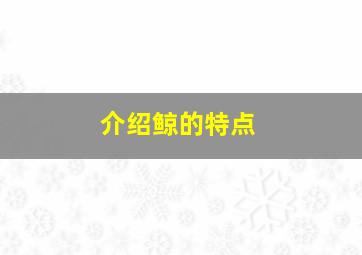 介绍鲸的特点